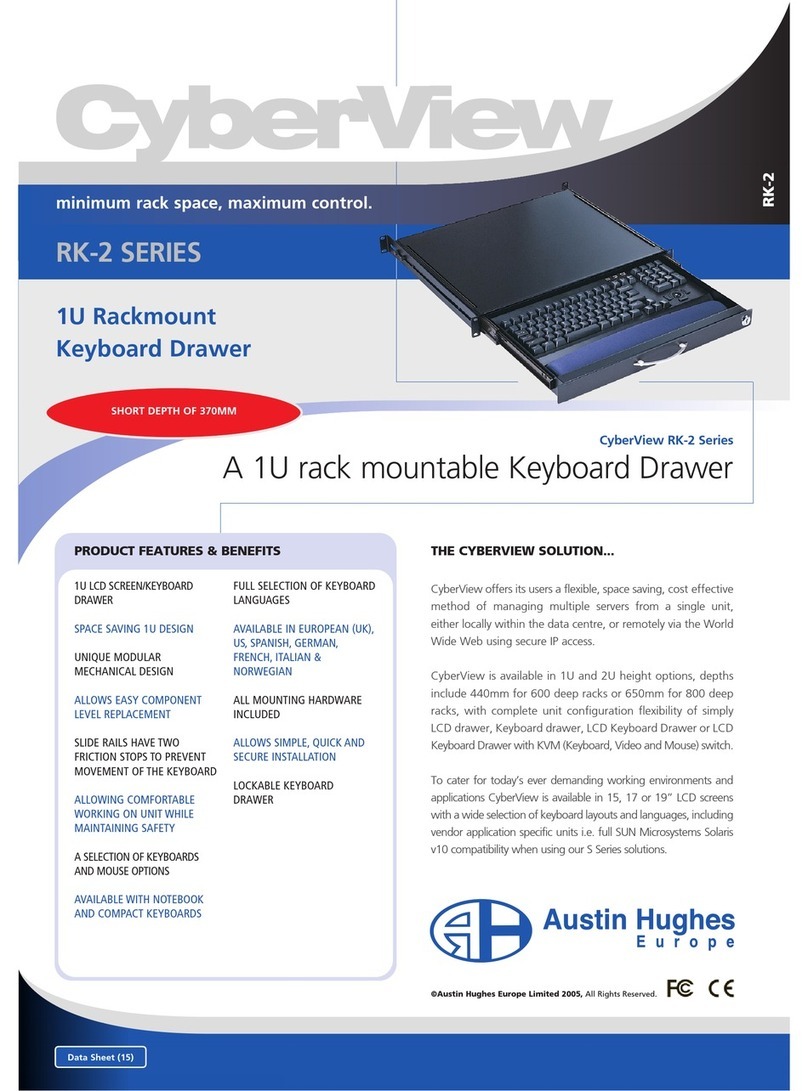 CyberView

RK-2

minimum rack space, maximum control.

RK-2 SERIES

1U Rackmount Keyboard Drawer

SHORT DEPTH OF 370MM

CyberView RK-2 Series

A 1U rack mountable Keyboard Drawer

PRODUCT FEATURES & BENEFITS

1U LCD SCREEN/KEYBOARD DRAWER

SPACE SAVING 1U DESIGN

UNIQUE MODULAR MECHANICAL DESIGN

ALLOWS EASY COMPONENT LEVEL REPLACEMENT

SLIDE RAILS HAVE TWO FRICTION STOPS TO PREVENT MOVEMENT OF THE KEYBOARD

ALLOWING COMFORTABLE WORKING ON UNIT WHILE MAINTAINING SAFETY

A SELECTION OF KEYBOARDS AND MOUSE OPTIONS

AVAILABLE WITH NOTEBOOK AND COMPACT KEYBOARDS

FULL SELECTION OF KEYBOARD LANGUAGES

AVAILABLE IN EUROPEAN (UK), US, SPANISH, GERMAN, FRENCH, ITALIAN & NORWEGIAN

ALL MOUNTING HARDWARE INCLUDED

ALLOWS SIMPLE, QUICK AND SECURE INSTALLATION

LOCKABLE KEYBOARD DRAWER

THE CYBERVIEW SOLUTION...

CyberView offers its users a flexible, space saving, cost effective method of managing multiple servers from a single unit, either locally within the data centre, or remotely via the World Wide Web using secure IP access.

CyberView is available in 1U and 2U height options, depths include 440mm for 600 deep racks or 650mm for 800 deep racks, with complete unit configuration flexibility of simply LCD drawer, Keyboard drawer, LCD Keyboard Drawer or LCD Keyboard Drawer with KVM (Keyboard, Video and Mouse) switch.

To cater for today's ever demanding working environments and applications CyberView is available in 15, 17 or 19" LCD screens with a wide selection of keyboard layouts and languages, including vendor application specific units i.e. full SUN Microsystems Solaris v10 compatibility when using our S Series solutions.

Austin Hughes Europe

©Austin Hughes Europe Limited 2005, All Rights Reserved.

FC CE

Data Sheet (15)